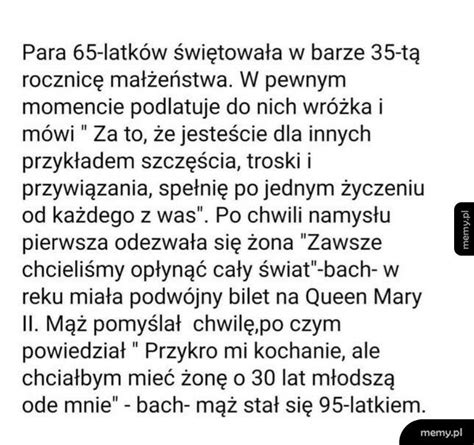 Para 65-latków świętowała w barze 35-tą rocznicę małżeństwa. W pewnym momencie podlatuje do nich wróżka i mówi " Za to, że jesteście dla innych przykładem szczęścia, troski i przywiązania, spełnię po jednym życzeniu od każdego z was". Po chwili namysłu pierwsza odezwała się żona "Zawsze chcieliśmy opłynąć cały świat"-bach- w reku miała podwójny bilet na Queen Mary II. Mąż pomyślał chwilę,po czym powiedział " Przykro mi kochanie, ale chciałbym mieć żonę o 30 lat młodszą ode mnie" - bach- mąż stał się 95-latkiem.

memy.pl

memy.pl